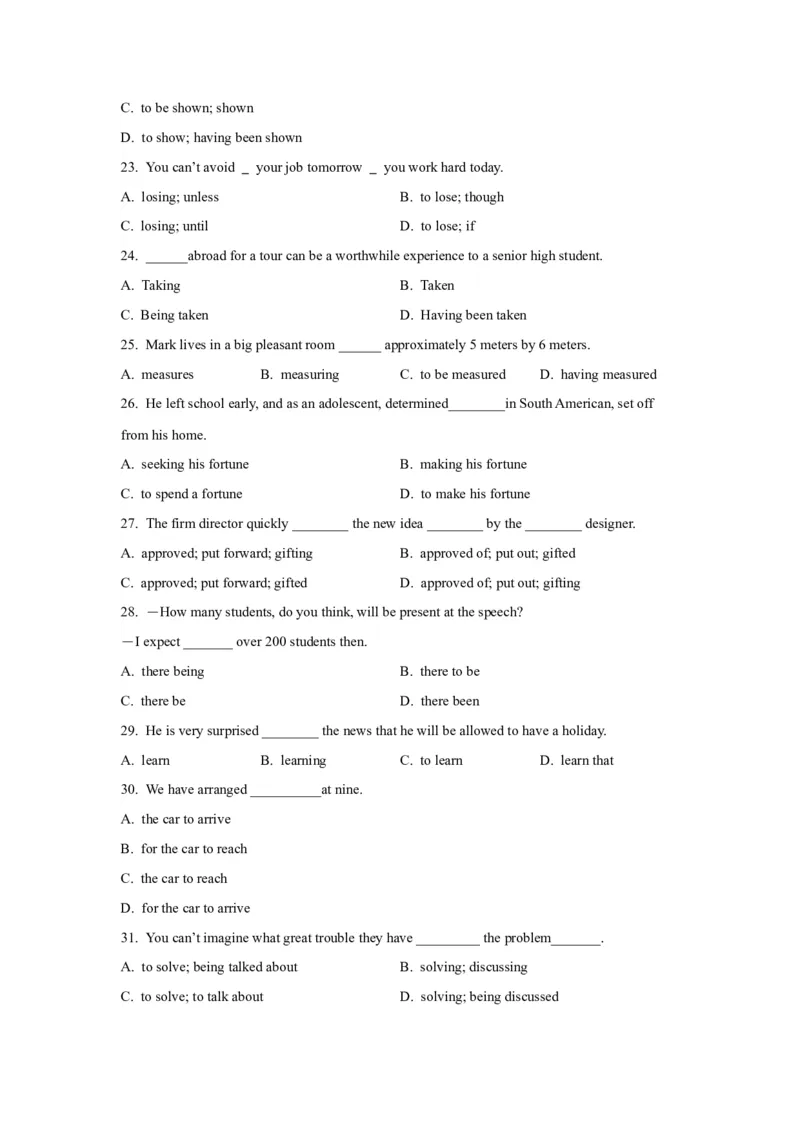 C. to be shown; shown

D. to show; having been shown

23. You can't avoid ____ your job tomorrow ____ you work hard today.

A. losing; unless B. to lose; though

C. losing; until D. to lose; if

24. ____abroad for a tour can be a worthwhile experience to a senior high student.

A. Taking B. Taken

C. Being taken D. Having been taken

25. Mark lives in a big pleasant room ____ approximately 5 meters by 6 meters.

A. measures B. measuring C. to be measured D. having measured

26. He left school early, and as an adolescent, determined____in South American, set off from his home.

A. seeking his fortune B. making his fortune

C. to spend a fortune D. to make his fortune

27. The firm director quickly ____ the new idea ____ by the ____ designer.

A. approved; put forward; gifting B. approved of; put out; gifted

C. approved; put forward; gifted D. approved of; put out; gifting

28. —How many students, do you think, will be present at the speech?

—I expect ____ over 200 students then.

A. there being B. there to be

C. there be D. there been

29. He is very surprised ____ the news that he will be allowed to have a holiday.

A. learn B. learning C. to learn D. learn that

30. We have arranged ____at nine.

A. the car to arrive

B. for the car to reach

C. the car to reach

D. for the car to arrive

31. You can't imagine what great trouble they have ____ the problem____.

A. to solve; being talked about B. solving; discussing

C. to solve; to talk about D. solving; being discussed